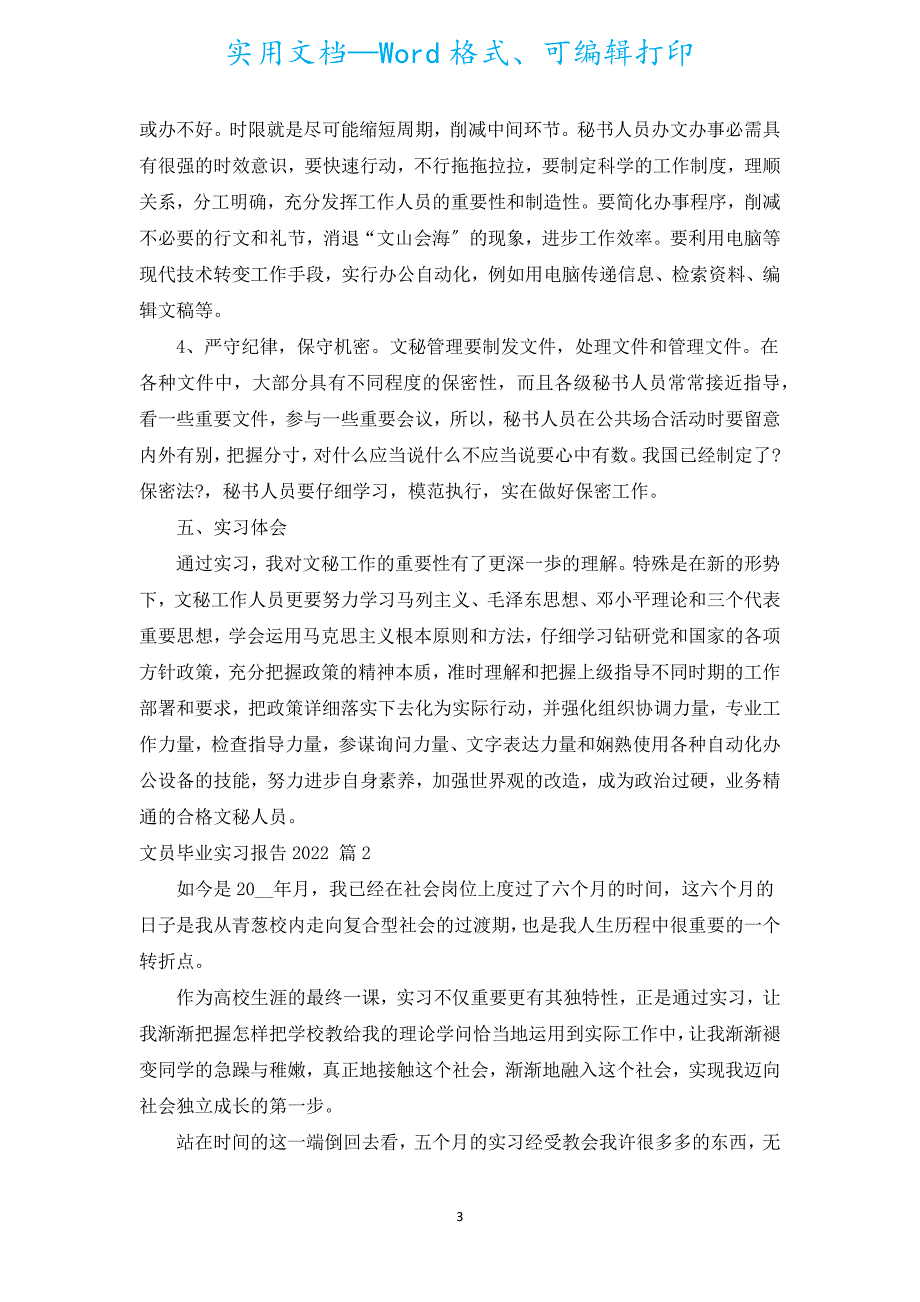 实用文档—Word 格式、可编辑打印

或办不好。时限就是尽可能缩短周期，削减中间环节。秘书人员办文办事必需具有很强的时效意识，要快速行动，不行拖拖拉拉，要制定科学的工作制度，理顺关系，分工明确，充分发挥工作人员的重要性和制造性。要简化办事程序，削减不必要的行文和礼节，消退“文山会海″的现象，进步工作效率。要利用电脑等现代技术转变工作手段，实行办公自动化，例如用电脑传递信息、检索资料、编辑文稿等。

4、严守纪律，保守机密。文秘管理要制发文件，处理文件和管理文件。在各种文件中，大部分具有不同程度的保密性，而且各级秘书人员常常接近指导，看一些重要文件，参与一些重要会议，所以，秘书人员在公共场合活动时要留意内外有别，把握分寸，对什么应当说什么不应当说要心中有数。我国已经制定了?保密法?，秘书人员要仔细学习，模范执行，实在做好保密工作。

五、实习体会

通过实习，我对文秘工作的重要性有了更深一步的理解。特殊是在新的形势下，文秘工作人员更要努力学习马列主义、毛泽东思想、邓小平理论和三个代表重要思想，学会运用马克思主义根本原则和方法，仔细学习钻研党和国家的各项方针政策，充分把握政策的精神本质，准时理解和把握上级指导不同时期的工作部署和要求，把政策详细落实下去化为实际行动，并强化组织协调力量，专业工作力量，检查指导力量，参谋询问力量、文字表达力量和娴熟使用各种自动化办公设备的技能，努力进步自身素养，加强世界观的改造，成为政治过硬，业务精通的合格文秘人员。

文员毕业实习报告 2022 篇 2

如今是 20__年月，我已经在社会岗位上度过了六个月的时间，这六个月的日子是我从青葱校内走向复合型社会的过渡期，也是我人生历程中很重要的一个转折点。

作为高校生涯的最终一课，实习不仅重要更有其独特性，正是通过实习，让我渐渐把握怎样把学校教给我的理论学问恰当地运用到实际工作中，让我渐渐褪变同学的急躁与稚嫩，真正地接触这个社会，渐渐地融入这个社会，实现我迈向社会独立成长的第一步。

站在时间的这一端倒回去看，五个月的实习经受教会我许很多多的东西，无

3